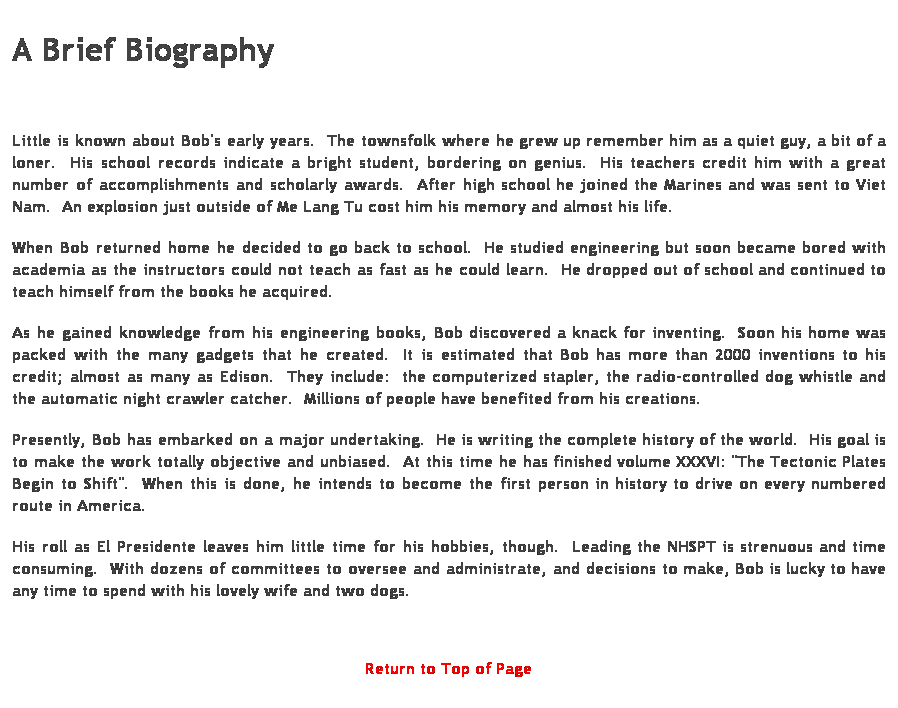 A Brief Biography

Little is known about Bob's early years. The townsfolk where he grew up remember him as a quiet guy, a bit of a loner. His school records indicate a bright student, bordering on genius. His teachers credit him with a great number of accomplishments and scholarly awards. After high school he joined the Marines and was sent to Viet Nam. An explosion just outside of Me Lang Tu cost him his memory and almost his life.

When Bob returned home he decided to go back to school. He studied engineering but soon became bored with academia as the instructors could not teach as fast as he could learn. He dropped out of school and continued to teach himself from the books he acquired.

As he gained knowledge from his engineering books, Bob discovered a knack for inventing. Soon his home was packed with the many gadgets that he created. It is estimated that Bob has more than 2000 inventions to his credit; almost as many as Edison. They include: the computerized stapler, the radio-controlled dog whistle and the automatic night crawler catcher. Millions of people have benefited from his creations.

Presently, Bob has embarked on a major undertaking. He is writing the complete history of the world. His goal is to make the work totally objective and unbiased. At this time he has finished volume XXXVI: "The Tectonic Plates Begin to Shift". When this is done, he intends to become the first person in history to drive on every numbered route in America.

His roll as El Presidente leaves him little time for his hobbies, though. Leading the NHSPT is strenuous and time consuming. With dozens of committees to oversee and administrate, and decisions to make, Bob is lucky to have any time to spend with his lovely wife and two dogs.

Return to Top of Page